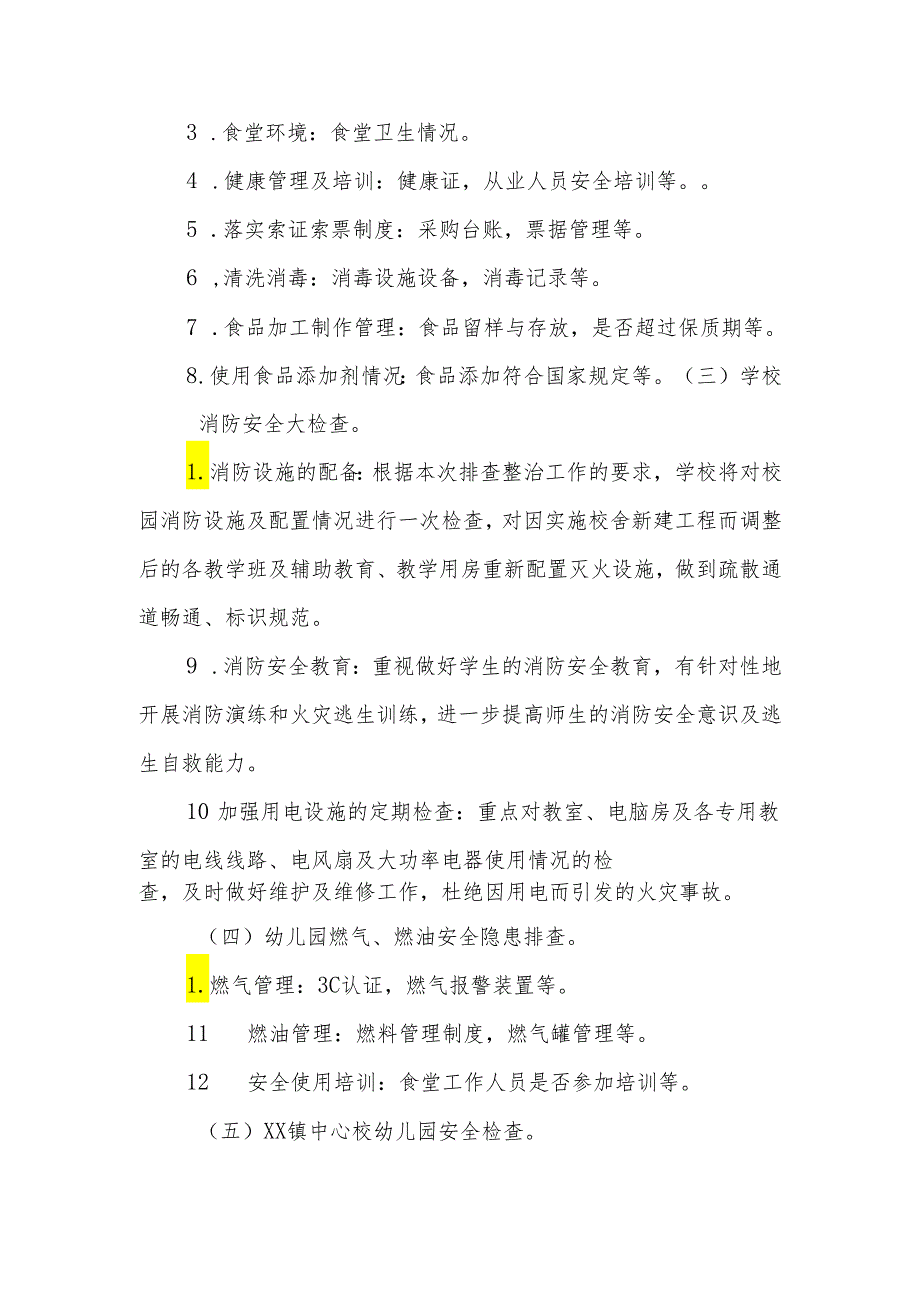 3．食堂环境：食堂卫生情况。

4．健康管理及培训：健康证，从业人员安全培训等。。

5．落实索证索票制度：采购台账，票据管理等。

6，清洗消毒：消毒设施设备，消毒记录等。

7．食品加工制作管理：食品留样与存放，是否超过保质期等。

8.使用食品添加剂情况:食品添加符合国家规定等。（三）学校消防安全大检查。

1.消防设施的配备:根据本次排查整治工作的要求，学校将对校园消防设施及配置情况进行一次检查，对因实施校舍新建工程而调整后的各教学班及辅助教育、教学用房重新配置灭火设施，做到疏散通道畅通、标识规范。

9．消防安全教育：重视做好学生的消防安全教育，有针对性地开展消防演练和火灾逃生训练，进一步提高师生的消防安全意识及逃生自救能力。

10 加强用电设施的定期检查：重点对教室、电脑房及各专用教室的电线线路、电风扇及大功率电器使用情况的检查，及时做好维护及维修工作，杜绝因用电而引发的火灾事故。

（四）幼儿园燃气、燃油安全隐患排查。

1.燃气管理：3C认证，燃气报警装置等。

11　燃油管理：燃料管理制度，燃气罐管理等。

12　安全使用培训：食堂工作人员是否参加培训等。

（五）XX镇中心校幼儿园安全检查。